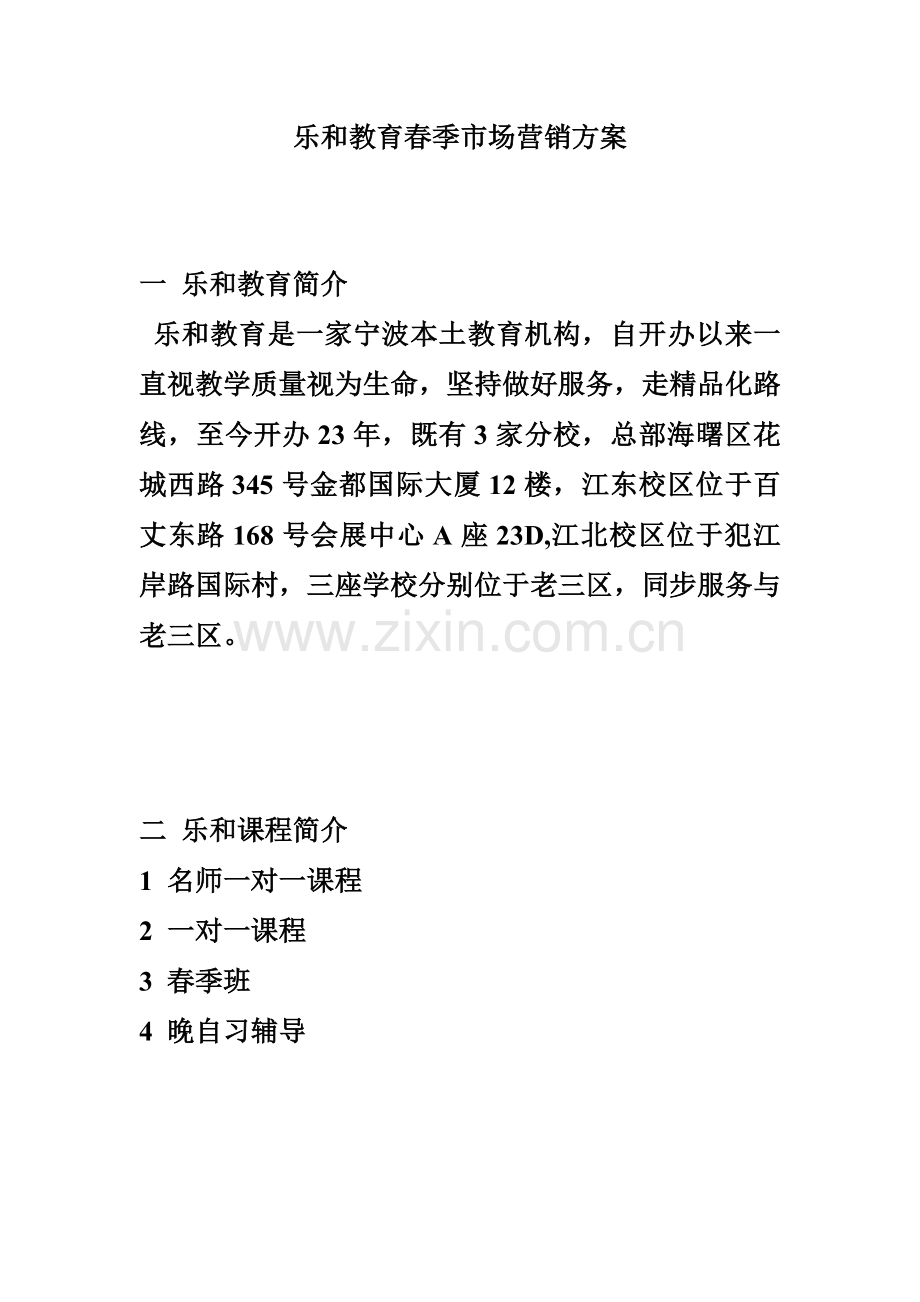 乐和教育春季市场营销方案

一 乐和教育简介

乐和教育是一家宁波本土教育机构，自开办以来一直视教学质量视为生命，坚持做好服务，走精品化路线，至今开办23年，既有3家分校，总部海曙区花城西路345号金都国际大厦12楼，江东校区位于百丈东路168号会展中心A座23D,江北校区位于犯江岸路国际村，三座学校分别位于老三区，同步服务与老三区。

二 乐和课程简介
1 名师一对一课程
2 一对一课程
3 春季班
4 晚自习辅导

www.zixin.com.cn